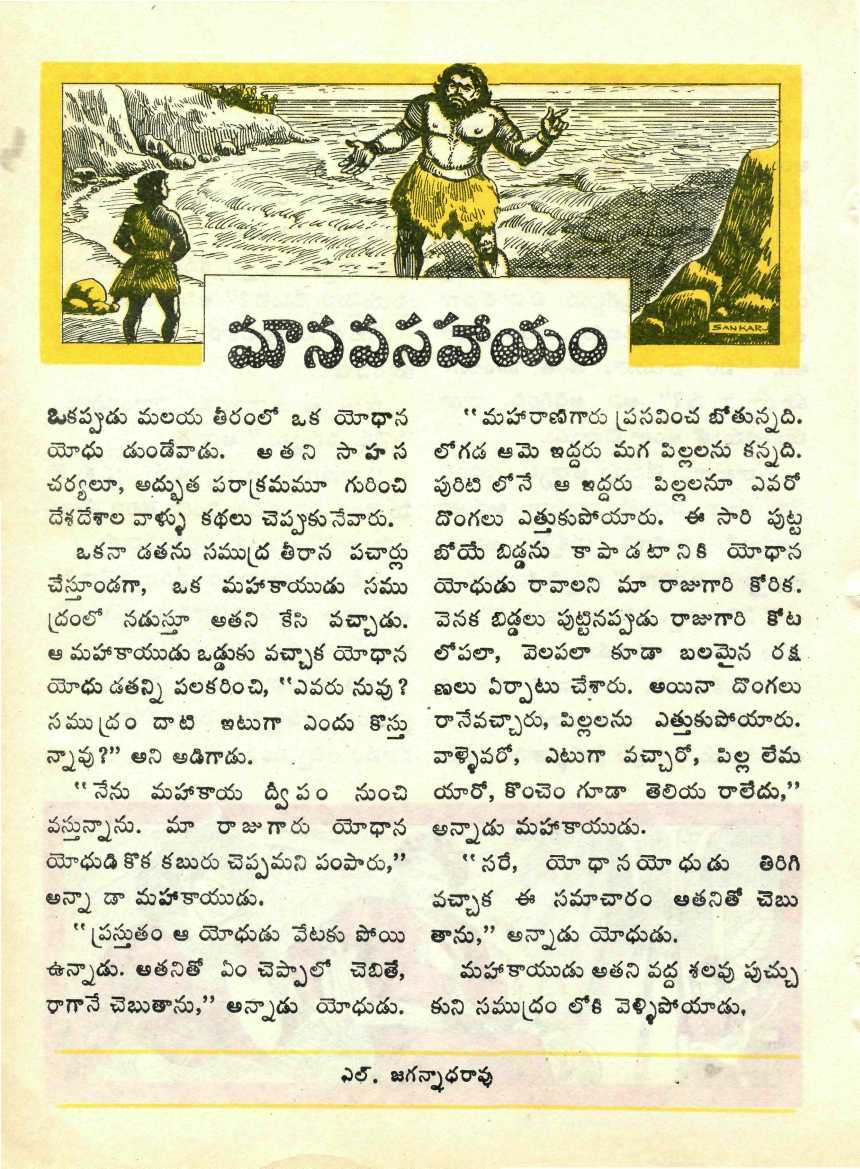 SANKAR

మానవసహాయం

ఒకప్పుడు మలయ తీరంలో ఒక యోధాన యోధు డుండేవాడు. అతని సాహస చర్యలూ, అద్భుత పరాక్రమమూ గురించి దేశదేశాల వాళ్ళు కథలు చెప్పుకునేవారు.

ఒకనా డతను సముద్ర తీరాన పచార్లు చేస్తూండగా, ఒక మహాకాయుడు సముద్రంలో నడుస్తూ అతని కేసి వచ్చాడు. ఆ మహాకాయుడు ఒడ్డుకు వచ్చాక యోధాన యోధు డతన్ని పలకరించి, "ఎవరు నువు? సముద్రం దాటి ఇటుగా ఎందు కొస్తున్నావు?" అని అడిగాడు.

"నేను మహాకాయ ద్వీపం నుంచి వస్తున్నాను. మా రాజుగారు యోధాన యోధుడి కొక కబురు చెప్పమని పంపారు," అన్నా డా మహాకాయుడు.

"ప్రస్తుతం ఆ యోధుడు వేటకు పోయి ఉన్నాడు. అతనితో ఏం చెప్పాలో చెబితే, రాగానే చెబుతాను," అన్నాడు యోధుడు.

"మహారాణిగారు ప్రసవించ బోతున్నది. లోగడ ఆమె ఇద్దరు మగ పిల్లలను కన్నది. పురిటి లోనే ఆ ఇద్దరు పిల్లలనూ ఎవరో దొంగలు ఎత్తుకుపోయారు. ఈ సారి పుట్ట బోయే బిడ్డను కాపాడటానికి యోధాన యోధుడు రావాలని మా రాజుగారి కోరిక. వెనక బిడ్డలు పుట్టినప్పుడు రాజుగారి కోట లోపలా, వెలపలా కూడా బలమైన రక్షణలు ఏర్పాటు చేశారు. అయినా దొంగలు రానేవచ్చారు, పిల్లలను ఎత్తుకుపోయారు. వాళ్ళెవరో, ఎటుగా వచ్చారో, పిల్ల లేమయారో, కొంచెం గూడా తెలియ రాలేదు," అన్నాడు మహాకాయుడు.

"సరే, యోధానయోధుడు తిరిగి వచ్చాక ఈ సమాచారం అతనితో చెబుతాను," అన్నాడు యోధుడు.

మహాకాయుడు అతని వద్ద శలవు పుచ్చుకుని సముద్రం లోకి వెళ్ళిపోయాడు.

ఎల్. జగన్నాథరావు